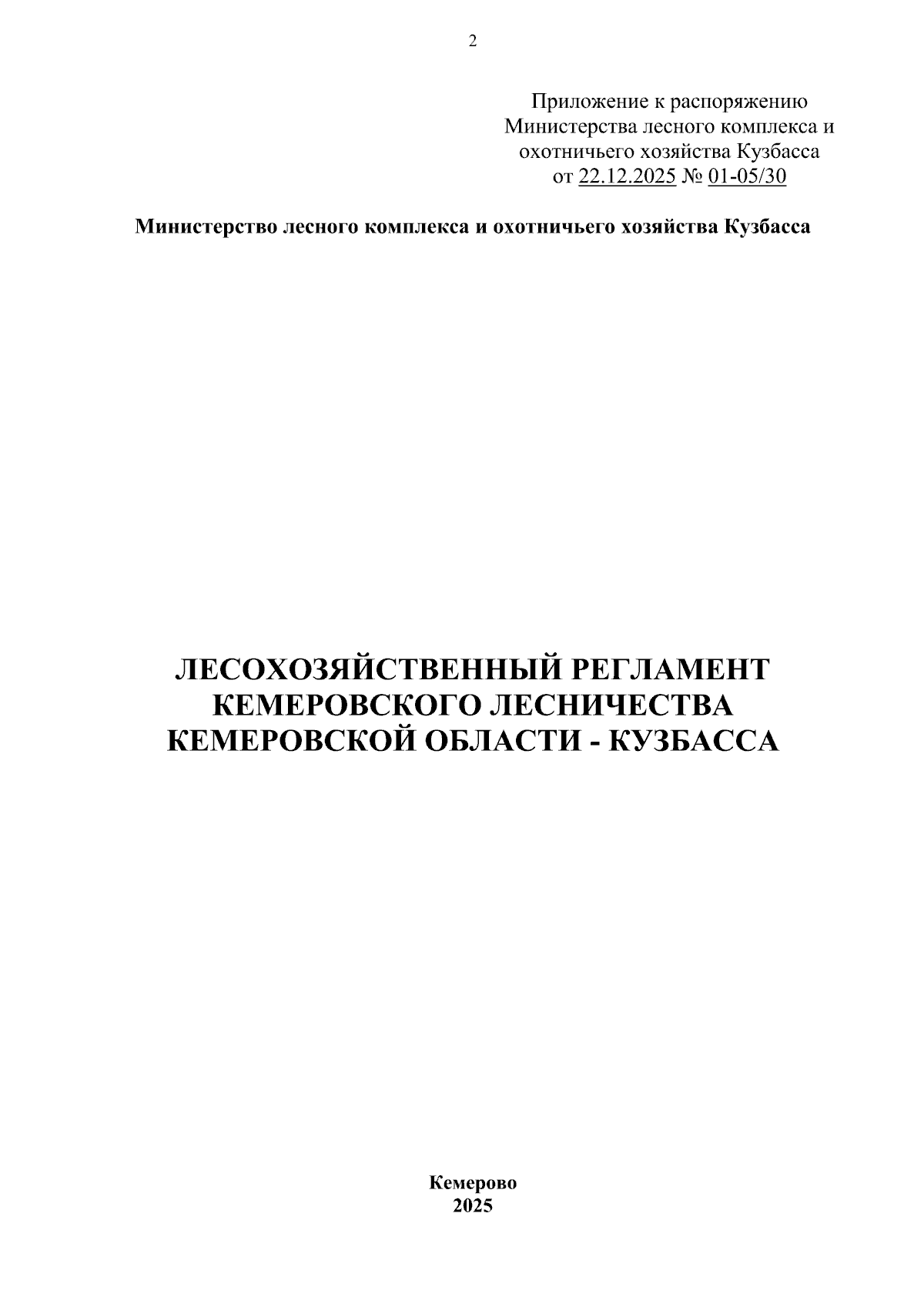 2

Приложение к распоряжению
Министерства лесного комплекса и
охотничьего хозяйства Кузбасса
от 22.12.2025 № 01-05/30

Министерство лесного комплекса и охотничьего хозяйства Кузбасса

ЛЕСОХОЗЯЙСТВЕННЫЙ РЕГЛАМЕНТ
КЕМЕРОВСКОГО ЛЕСНИЧЕСТВА
КЕМЕРОВСКОЙ ОБЛАСТИ - КУЗБАССА

Кемерово
2025